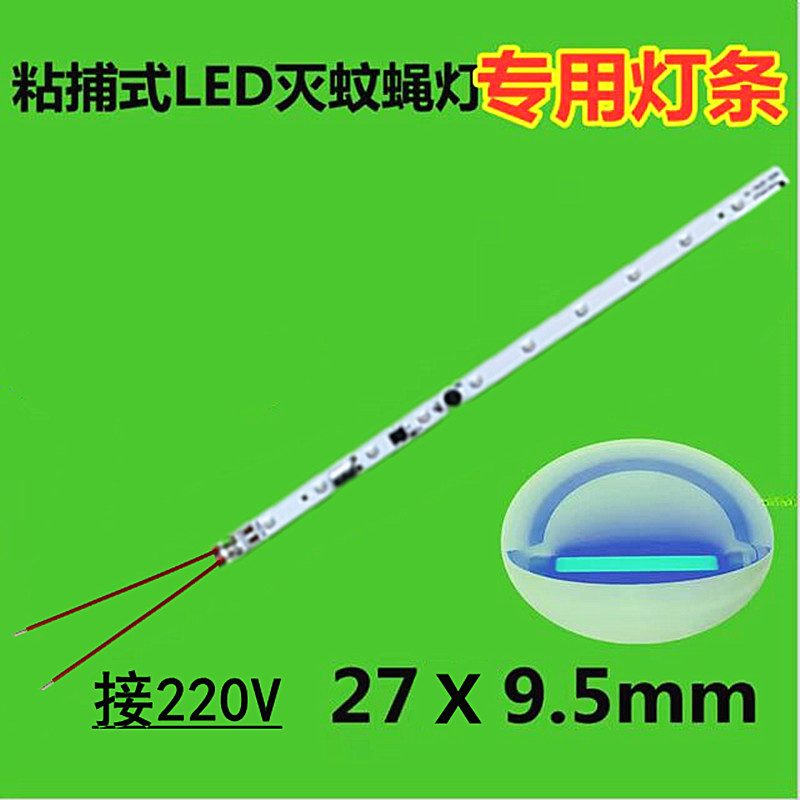 粘捕式LED灭蚊蝇灯专用灯条

接220V 27 X 9.5mm